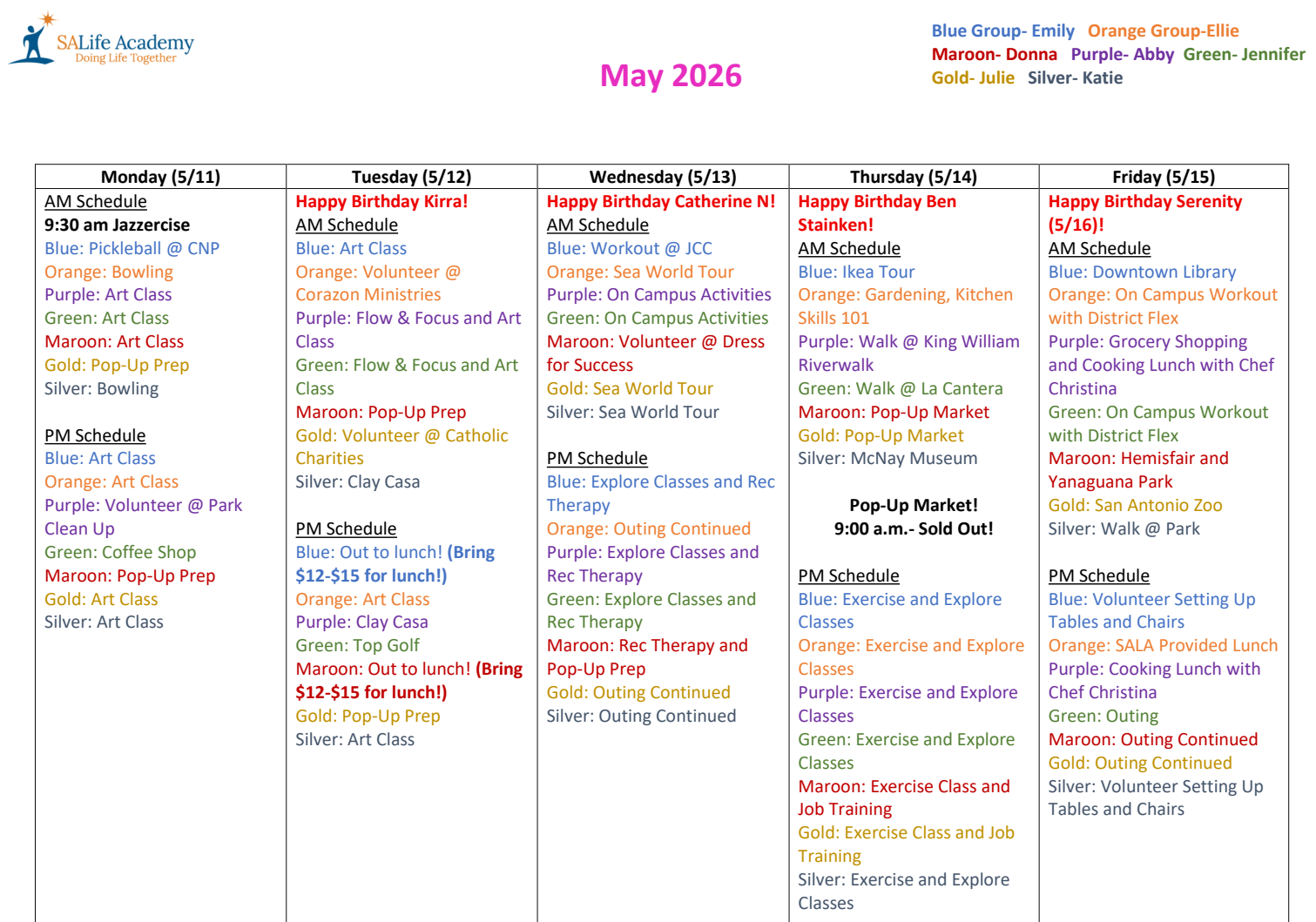 SALife Academy
Doing Life Together

May 2026

Blue Group- Emily Orange Group-Ellie
Maroon- Donna Purple- Abby Green- Jennifer
Gold- Julie Silver- Katie

| Monday (5/11) | Tuesday (5/12) | Wednesday (5/13) | Thursday (5/14) | Friday (5/15) |
|---|---|---|---|---|
| AM Schedule<br>9:30 am Jazzercise<br>Blue: Pickleball @ CNP<br>Orange: Bowling<br>Purple: Art Class<br>Green: Art Class<br>Maroon: Art Class<br>Gold: Pop-Up Prep<br>Silver: Bowling<br><br>PM Schedule<br>Blue: Art Class<br>Orange: Art Class<br>Purple: Volunteer @ Park Clean Up<br>Green: Coffee Shop<br>Maroon: Pop-Up Prep<br>Gold: Art Class<br>Silver: Art Class | Happy Birthday Kirra!<br>AM Schedule<br>Blue: Art Class<br>Orange: Volunteer @ Corazon Ministries<br>Purple: Flow & Focus and Art Class<br>Green: Flow & Focus and Art Class<br>Maroon: Pop-Up Prep<br>Gold: Volunteer @ Catholic Charities<br>Silver: Clay Casa<br><br>PM Schedule<br>Blue: Out to lunch! (Bring $12-$15 for lunch!)<br>Orange: Art Class<br>Purple: Clay Casa<br>Green: Top Golf<br>Maroon: Out to lunch! (Bring $12-$15 for lunch!)<br>Gold: Pop-Up Prep<br>Silver: Art Class | Happy Birthday Catherine N!<br>AM Schedule<br>Blue: Workout @ JCC<br>Orange: Sea World Tour<br>Purple: On Campus Activities<br>Green: On Campus Activities<br>Maroon: Volunteer @ Dress for Success<br>Gold: Sea World Tour<br>Silver: Sea World Tour<br><br>PM Schedule<br>Blue: Explore Classes and Rec Therapy<br>Orange: Outing Continued<br>Purple: Explore Classes and Rec Therapy<br>Green: Explore Classes and Rec Therapy<br>Maroon: Rec Therapy and Pop-Up Prep<br>Gold: Outing Continued<br>Silver: Outing Continued | Happy Birthday Ben Stainken!<br>AM Schedule<br>Blue: Ikea Tour<br>Orange: Gardening, Kitchen Skills 101<br>Purple: Walk @ King William Riverwalk<br>Green: Walk @ La Cantera<br>Maroon: Pop-Up Market<br>Gold: Pop-Up Market<br>Silver: McNay Museum<br><br>Pop-Up Market!<br>9:00 a.m.- Sold Out!<br><br>PM Schedule<br>Blue: Exercise and Explore Classes<br>Orange: Exercise and Explore Classes<br>Purple: Exercise and Explore Classes<br>Green: Exercise and Explore Classes<br>Maroon: Exercise Class and Job Training<br>Gold: Exercise Class and Job Training<br>Silver: Exercise and Explore Classes | Happy Birthday Serenity (5/16)!<br>AM Schedule<br>Blue: Downtown Library<br>Orange: On Campus Workout with District Flex<br>Purple: Grocery Shopping and Cooking Lunch with Chef Christina<br>Green: On Campus Workout with District Flex<br>Maroon: Hemisfair and Yanaguana Park<br>Gold: San Antonio Zoo<br>Silver: Walk @ Park<br><br>PM Schedule<br>Blue: Volunteer Setting Up Tables and Chairs<br>Orange: SALA Provided Lunch<br>Purple: Cooking Lunch with Chef Christina<br>Green: Outing<br>Maroon: Outing Continued<br>Gold: Outing Continued<br>Silver: Volunteer Setting Up Tables and Chairs |